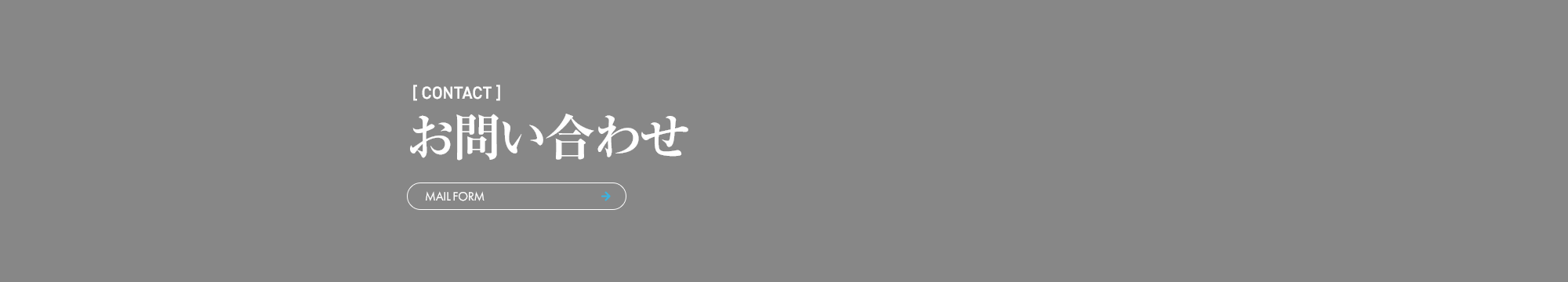 [ CONTACT ]
お問い合わせ

MAIL FORM